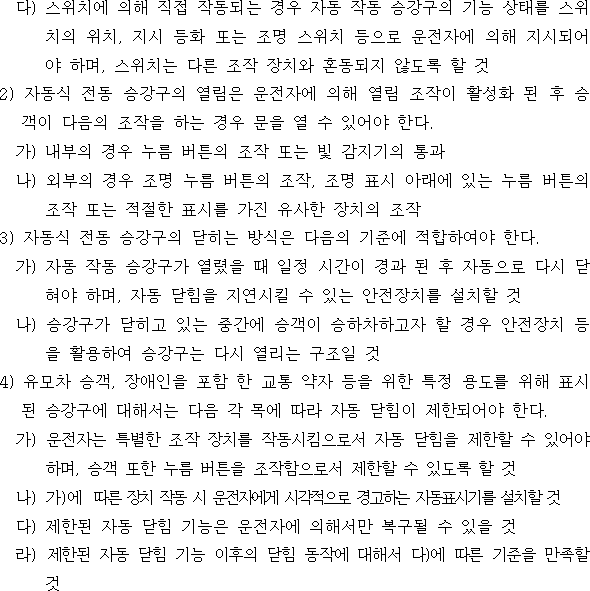 다) 스위치에 의해 직접 작동되는 경우 자동 작동 승강구의 기능 상태를 스위치의 위치, 지시 등화 또는 조명 스위치 등으로 운전자에 의해 지시되어야 하며, 스위치는 다른 조작 장치와 혼동되지 않도록 할 것
2) 자동식 전동 승강구의 열림은 운전자에 의해 열림 조작이 활성화 된 후 승객이 다음의 조작을 하는 경우 문을 열 수 있어야 한다.
가) 내부의 경우 누름 버튼의 조작 또는 빛 감지기의 통과
나) 외부의 경우 조명 누름 버튼의 조작, 조명 표시 아래에 있는 누름 버튼의 조작 또는 적절한 표시를 가진 유사한 장치의 조작
3) 자동식 전동 승강구의 닫히는 방식은 다음의 기준에 적합하여야 한다.
가) 자동 작동 승강구가 열렸을 때 일정 시간이 경과 된 후 자동으로 다시 닫혀야 하며, 자동 닫힘을 지연시킬 수 있는 안전장치를 설치할 것
나) 승강구가 닫히고 있는 중간에 승객이 승하차하고자 할 경우 안전장치 등을 활용하여 승강구는 다시 열리는 구조일 것
4) 유모차 승객, 장애인을 포함 한 교통 약자 등을 위한 특정 용도를 위해 표시된 승강구에 대해서는 다음 각 목에 따라 자동 닫힘이 제한되어야 한다.
가) 운전자는 특별한 조작 장치를 작동시킴으로서 자동 닫힘을 제한할 수 있어야 하며, 승객 또한 누름 버튼을 조작함으로서 제한할 수 있도록 할 것
나) 가)에 따른 장치 작동 시 운전자에게 시각적으로 경고하는 자동표시기를 설치할 것
다) 제한된 자동 닫힘 기능은 운전자에 의해서만 복구될 수 있을 것
라) 제한된 자동 닫힘 기능 이후의 닫힘 동작에 대해서 다)에 따른 기준을 만족할 것